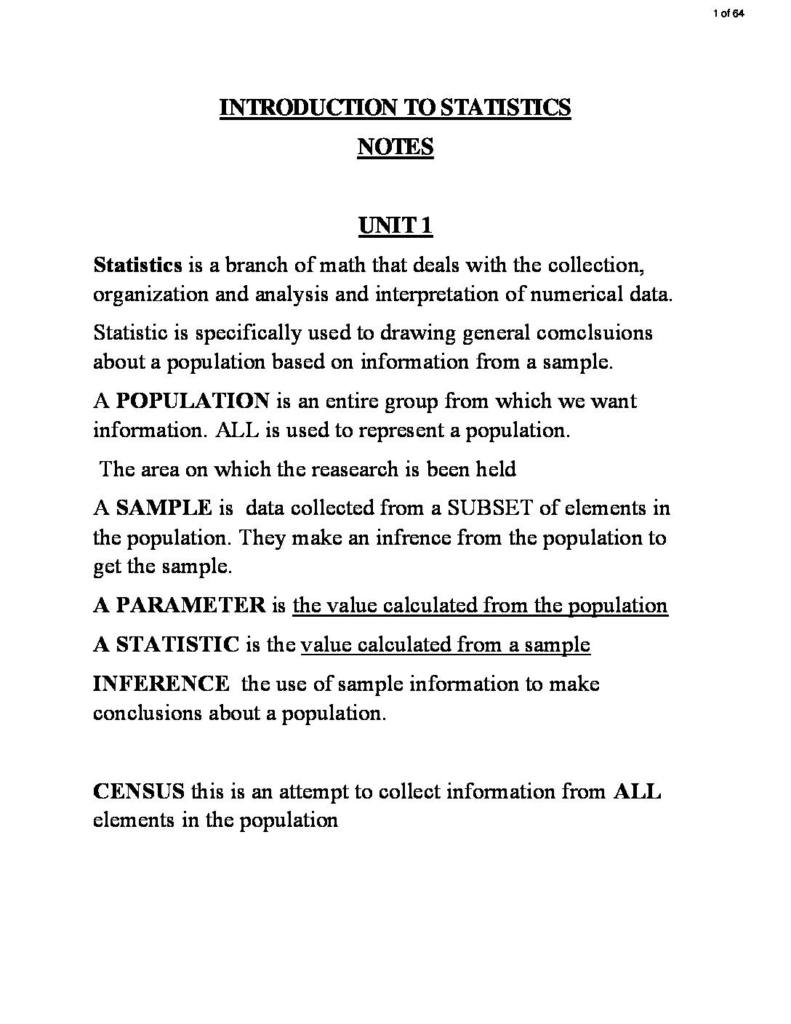 1 of 64

INTRODUCTION TO STATISTICS
NOTES

UNIT 1

Statistics is a branch of math that deals with the collection, organization and analysis and interpretation of numerical data.

Statistic is specifically used to drawing general comclsuions about a population based on information from a sample.

A POPULATION is an entire group from which we want information. ALL is used to represent a population.

The area on which the reasearch is been held

A SAMPLE is data collected from a SUBSET of elements in the population. They make an infrence from the population to get the sample.

A PARAMETER is the value calculated from the population

A STATISTIC is the value calculated from a sample

INFERENCE the use of sample information to make conclusions about a population.

CENSUS this is an attempt to collect information from ALL elements in the population